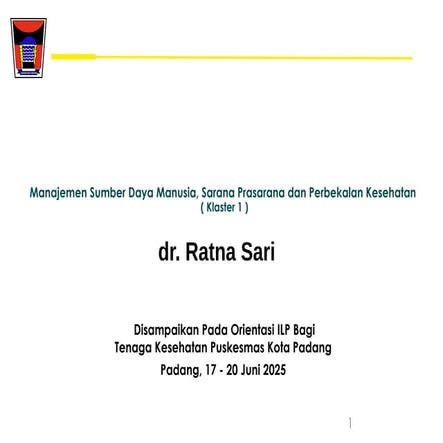 Manajemen Sumber Daya Manusia, Sarana Prasarana dan Perbekalan Kesehatan
( Klaster 1 )

dr. Ratna Sari

Disampaikan Pada Orientasi ILP Bagi
Tenaga Kesehatan Puskesmas Kota Padang
Padang, 17 - 20 Juni 2025

1